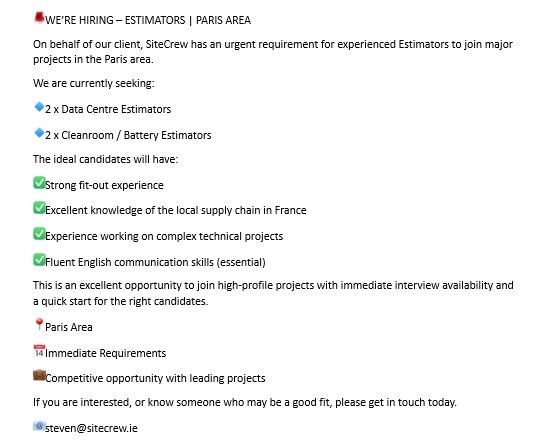 🚨WE'RE HIRING – ESTIMATORS | PARIS AREA

On behalf of our client, SiteCrew has an urgent requirement for experienced Estimators to join major projects in the Paris area.

We are currently seeking:

🔹2 x Data Centre Estimators

🔹2 x Cleanroom / Battery Estimators

The ideal candidates will have:

✅Strong fit-out experience

✅Excellent knowledge of the local supply chain in France

✅Experience working on complex technical projects

✅Fluent English communication skills (essential)

This is an excellent opportunity to join high-profile projects with immediate interview availability and a quick start for the right candidates.

📍Paris Area

📅Immediate Requirements

💼Competitive opportunity with leading projects

If you are interested, or know someone who may be a good fit, please get in touch today.

📧steven@sitecrew.ie